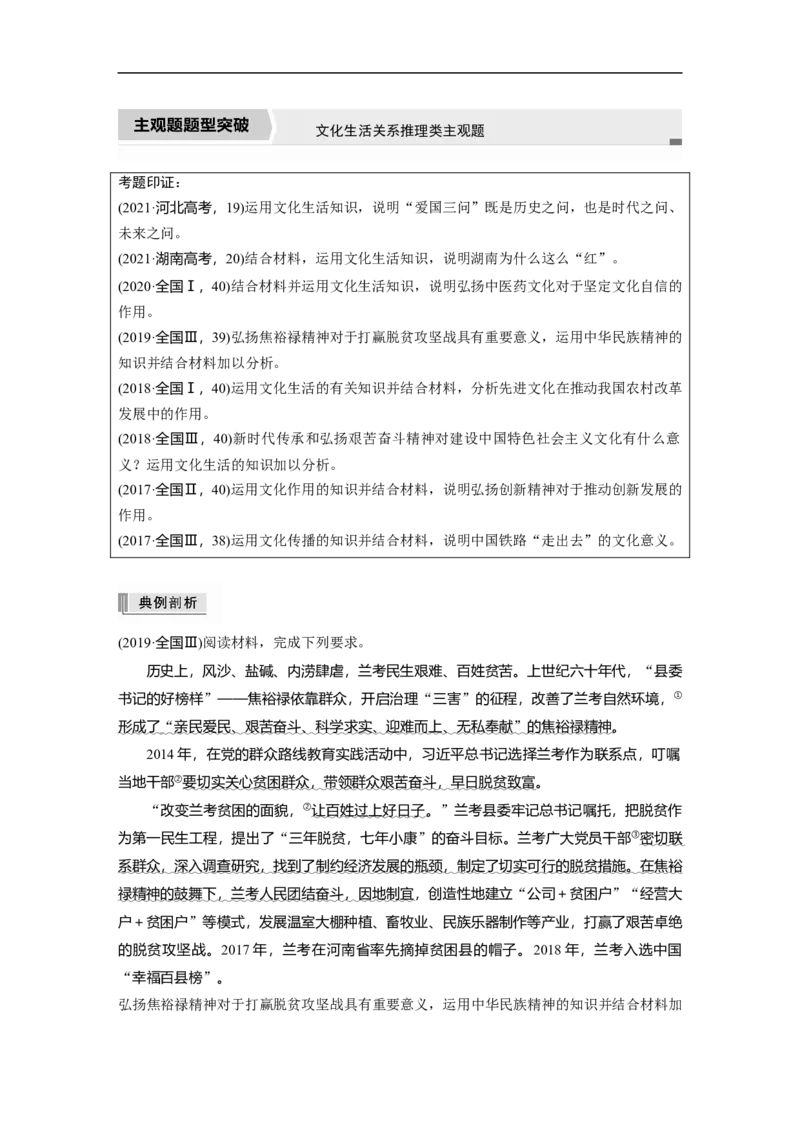 主观题题型突破

文化生活关系推理类主观题

考题印证：
(2021·河北高考，19)运用文化生活知识，说明“爱国三问”既是历史之问，也是时代之问、未来之问。
(2021·湖南高考，20)结合材料，运用文化生活知识，说明湖南为什么这么“红”。
(2020·全国Ⅰ，40)结合材料并运用文化生活知识，说明弘扬中医药文化对于坚定文化自信的作用。
(2019·全国Ⅲ，39)弘扬焦裕禄精神对于打赢脱贫攻坚战具有重要意义，运用中华民族精神的知识并结合材料加以分析。
(2018·全国Ⅰ，40)运用文化生活的有关知识并结合材料，分析先进文化在推动我国农村改革发展中的作用。
(2018·全国Ⅲ，40)新时代传承和弘扬艰苦奋斗精神对建设中国特色社会主义文化有什么意义？运用文化生活的知识加以分析。
(2017·全国Ⅱ，40)运用文化作用的知识并结合材料，说明弘扬创新精神对于推动创新发展的作用。
(2017·全国Ⅲ，38)运用文化传播的知识并结合材料，说明中国铁路“走出去”的文化意义。

典例剖析

(2019·全国Ⅲ)阅读材料，完成下列要求。

历史上，风沙、盐碱、内涝肆虐，兰考民生艰难、百姓贫苦。上世纪六十年代，“县委书记的好榜样”——焦裕禄依靠群众，开启治理“三害”的征程，改善了兰考自然环境，①形成了“亲民爱民、艰苦奋斗、科学求实、迎难而上、无私奉献”的焦裕禄精神。

2014年，在党的群众路线教育实践活动中，习近平总书记选择兰考作为联系点，叮嘱当地干部②要切实关心贫困群众，带领群众艰苦奋斗，早日脱贫致富。

“改变兰考贫困的面貌，②让百姓过上好日子。”兰考县委牢记总书记嘱托，把脱贫作为第一民生工程，提出了“三年脱贫，七年小康”的奋斗目标。兰考广大党员干部③密切联系群众，深入调查研究，找到了制约经济发展的瓶颈，制定了切实可行的脱贫措施。在焦裕禄精神的鼓舞下，兰考人民团结奋斗，因地制宜，创造性地建立“公司＋贫困户”“经营大户＋贫困户”等模式，发展温室大棚种植、畜牧业、民族乐器制作等产业，打赢了艰苦卓绝的脱贫攻坚战。2017年，兰考在河南省率先摘掉贫困县的帽子。2018年，兰考入选中国“幸福百县榜”。

弘扬焦裕禄精神对于打赢脱贫攻坚战具有重要意义，运用中华民族精神的知识并结合材料加